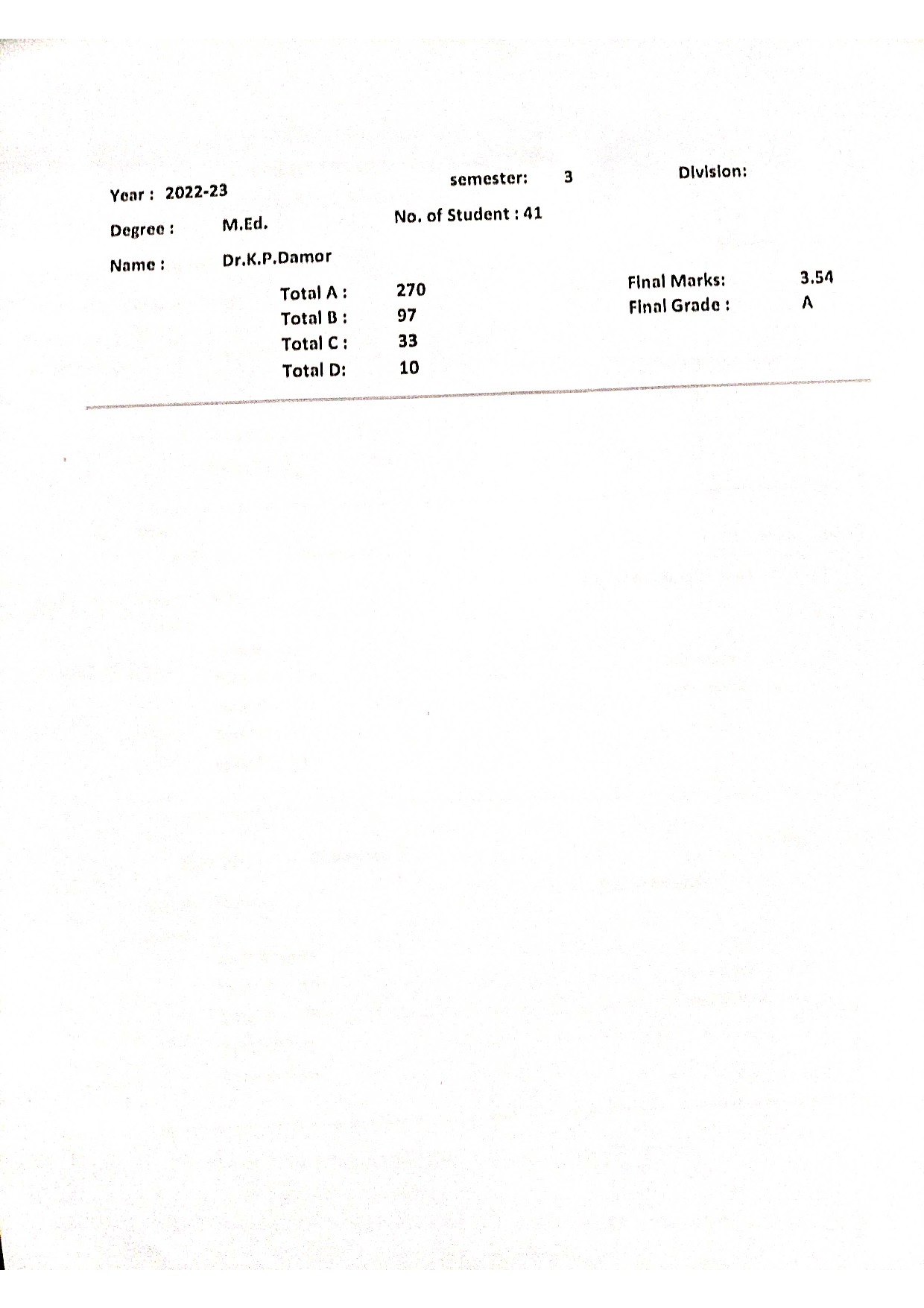 Year : 2022-23 semester: 3 Division:

Degree : M.Ed. No. of Student : 41

Name : Dr.K.P.Damor

Total A : 270
Total B : 97
Total C : 33
Total D: 10

Final Marks: 3.54
Final Grade : A